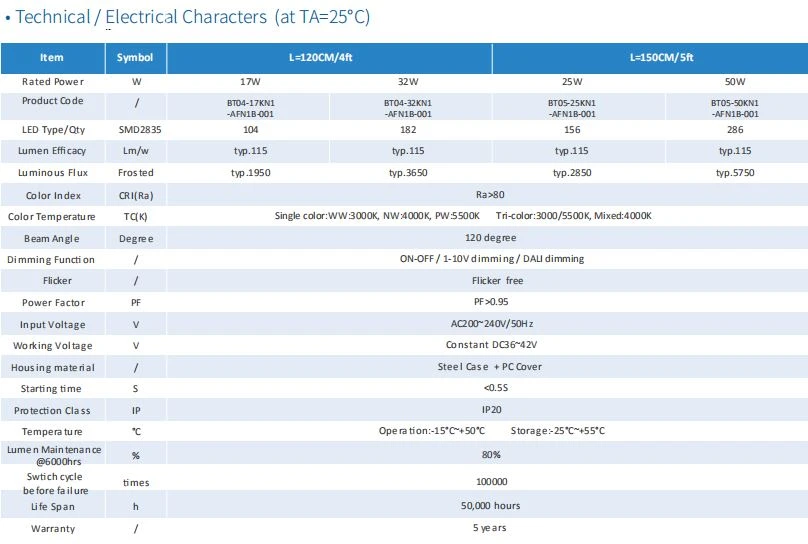 • Technical / Electrical Characters (at TA=25°C)

| Item | Symbol | L=120CM/4ft | | L=150CM/5ft | |
|---|---|---|---|---|---|
| Rated Power | W | 17W | 32W | 25W | 50W |
| Product Code | / | BT04-17KN1 -AFN1B-001 | BT04-32KN1 -AFN1B-001 | BT05-25KN1 -AFN1B-001 | BT05-50KN1 -AFN1B-001 |
| LED Type/Qty | SMD2835 | 104 | 182 | 156 | 286 |
| Lumen Efficacy | Lm/w | typ.115 | typ.115 | typ.115 | typ.115 |
| Luminous Flux | Frosted | typ.1950 | typ.3650 | typ.2850 | typ.5750 |
| Color Index | CRI(Ra) | Ra>80 | | | |
| Color Temperature | TC(K) | Single color:WW:3000K, NW:4000K, PW:5500K Tri-color:3000/5500K, Mixed:4000K | | | |
| Beam Angle | Degree | 120 degree | | | |
| Dimming Function | / | ON-OFF / 1-10V dimming / DALI dimming | | | |
| Flicker | / | Flicker free | | | |
| Power Factor | PF | PF>0.95 | | | |
| Input Voltage | V | AC200~240V/50Hz | | | |
| Working Voltage | V | Constant DC36~42V | | | |
| Housing material | / | Steel Case + PC Cover | | | |
| Starting time | S | <0.5S | | | |
| Protection Class | IP | IP20 | | | |
| Temperature | °C | Operation:-15°C~+50°C Storage:-25°C~+55°C | | | |
| Lumen Maintenance @6000hrs | % | 80% | | | |
| Swtich cycle before failure | times | 100000 | | | |
| Life Span | h | 50,000 hours | | | |
| Warranty | / | 5 years | | | |